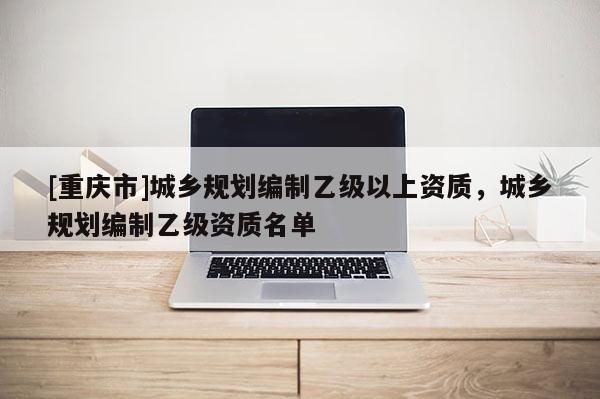 [重庆市]城乡规划编制乙级以上资质，城乡规划编制乙级资质名单